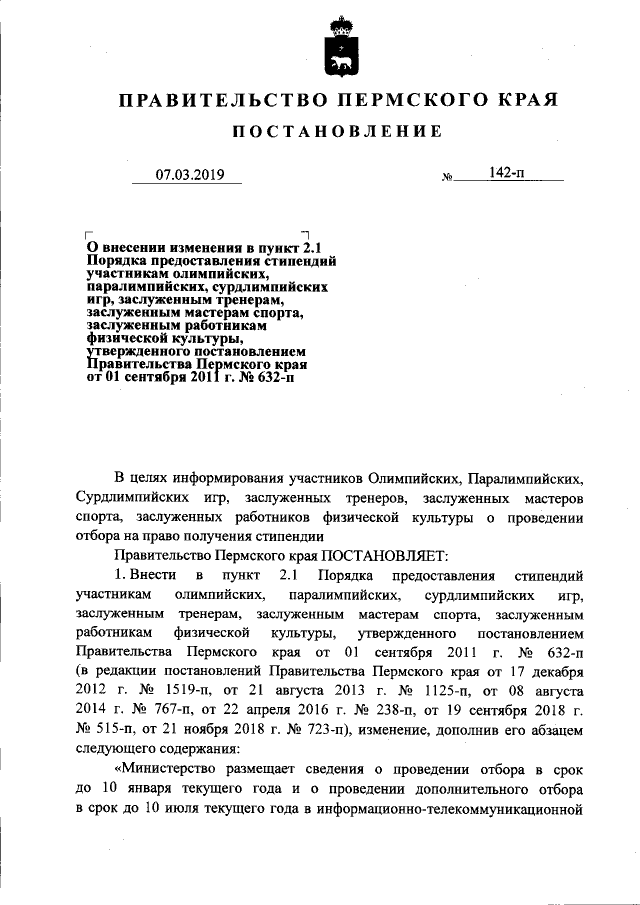 ПРАВИТЕЛЬСТВО ПЕРМСКОГО КРАЯ

ПОСТАНОВЛЕНИЕ

07.03.2019 № 142-п

О внесении изменения в пункт 2.1 Порядка предоставления стипендий участникам олимпийских, паралимпийских, сурдлимпийских игр, заслуженным тренерам, заслуженным мастерам спорта, заслуженным работникам физической культуры, утвержденного постановлением Правительства Пермского края от 01 сентября 2011 г. № 632-п

В целях информирования участников Олимпийских, Паралимпийских, Сурдлимпийских игр, заслуженных тренеров, заслуженных мастеров спорта, заслуженных работников физической культуры о проведении отбора на право получения стипендии

Правительство Пермского края ПОСТАНОВЛЯЕТ:

1. Внести в пункт 2.1 Порядка предоставления стипендий участникам олимпийских, паралимпийских, сурдлимпийских игр, заслуженным тренерам, заслуженным мастерам спорта, заслуженным работникам физической культуры, утвержденного постановлением Правительства Пермского края от 01 сентября 2011 г. № 632-п (в редакции постановлений Правительства Пермского края от 17 декабря 2012 г. № 1519-п, от 21 августа 2013 г. № 1125-п, от 08 августа 2014 г. № 767-п, от 22 апреля 2016 г. № 238-п, от 19 сентября 2018 г. № 515-п, от 21 ноября 2018 г. № 723-п), изменение, дополнив его абзацем следующего содержания:

«Министерство размещает сведения о проведении отбора в срок до 10 января текущего года и о проведении дополнительного отбора в срок до 10 июля текущего года в информационно-телекоммуникационной